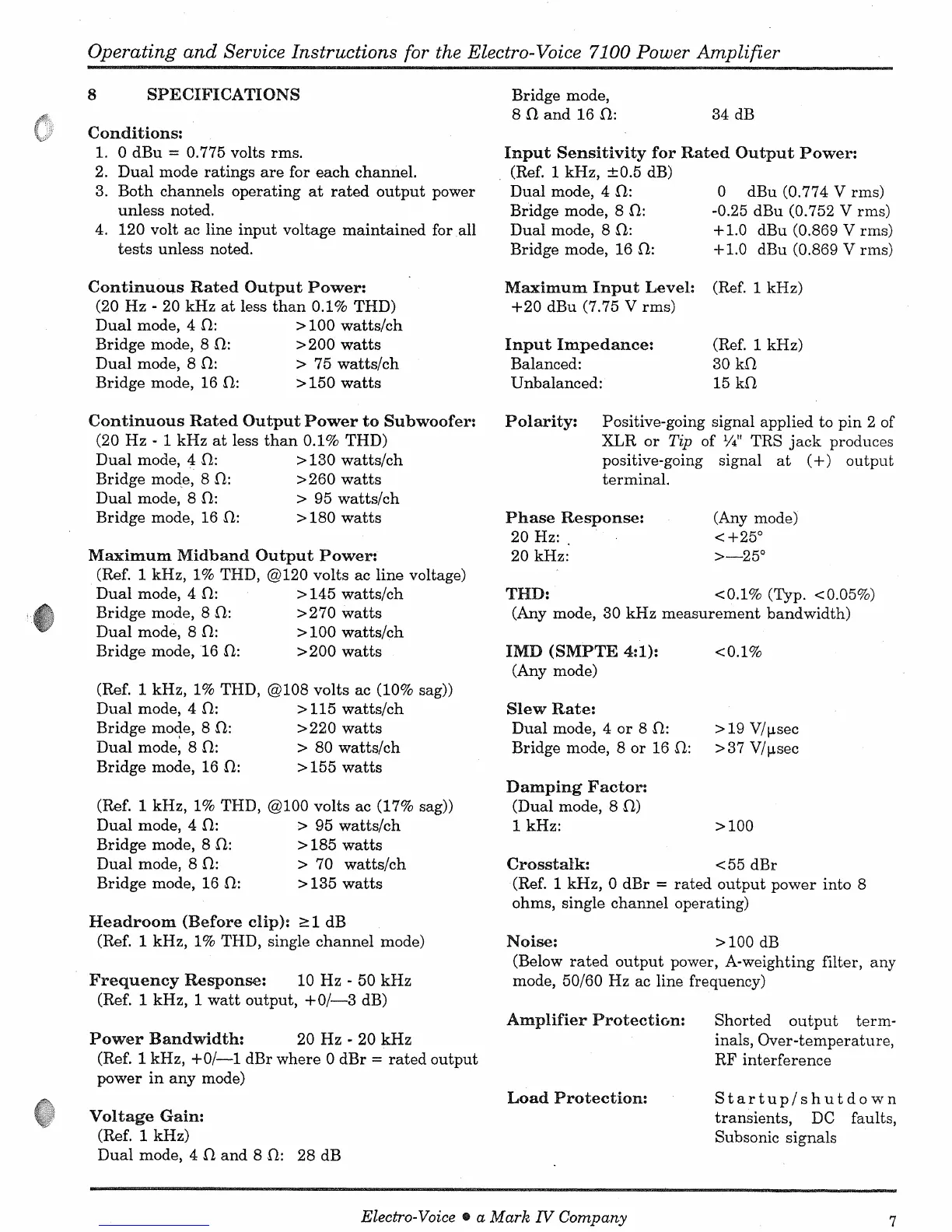 Operating and Service Instructions for the Electro-Voice 7100 Power Amplifier

8 SPECIFICATIONS

Conditions:
1. 0 dBu = 0.775 volts rms.
2. Dual mode ratings are for each channel.
3. Both channels operating at rated output power unless noted.
4. 120 volt ac line input voltage maintained for all tests unless noted.

Continuous Rated Output Power:
(20 Hz - 20 kHz at less than 0.1% THD)
Dual mode, 4 Ω: >100 watts/ch
Bridge mode, 8 Ω: >200 watts
Dual mode, 8 Ω: > 75 watts/ch
Bridge mode, 16 Ω: >150 watts

Continuous Rated Output Power to Subwoofer:
(20 Hz - 1 kHz at less than 0.1% THD)
Dual mode, 4 Ω: >130 watts/ch
Bridge mode, 8 Ω: >260 watts
Dual mode, 8 Ω: > 95 watts/ch
Bridge mode, 16 Ω: >180 watts

Maximum Midband Output Power:
(Ref. 1 kHz, 1% THD, @120 volts ac line voltage)
Dual mode, 4 Ω: >145 watts/ch
Bridge mode, 8 Ω: >270 watts
Dual mode, 8 Ω: >100 watts/ch
Bridge mode, 16 Ω: >200 watts

(Ref. 1 kHz, 1% THD, @108 volts ac (10% sag))
Dual mode, 4 Ω: >115 watts/ch
Bridge mode, 8 Ω: >220 watts
Dual mode, 8 Ω: > 80 watts/ch
Bridge mode, 16 Ω: >155 watts

(Ref. 1 kHz, 1% THD, @100 volts ac (17% sag))
Dual mode, 4 Ω: > 95 watts/ch
Bridge mode, 8 Ω: >185 watts
Dual mode, 8 Ω: > 70 watts/ch
Bridge mode, 16 Ω: >135 watts

Headroom (Before clip): ≥1 dB
(Ref. 1 kHz, 1% THD, single channel mode)

Frequency Response: 10 Hz - 50 kHz
(Ref. 1 kHz, 1 watt output, +0/—3 dB)

Power Bandwidth: 20 Hz - 20 kHz
(Ref. 1 kHz, +0/—1 dBr where 0 dBr = rated output power in any mode)

Voltage Gain:
(Ref. 1 kHz)
Dual mode, 4 Ω and 8 Ω: 28 dB
Bridge mode, 8 Ω and 16 Ω: 34 dB

Input Sensitivity for Rated Output Power:
(Ref. 1 kHz, ±0.5 dB)
Dual mode, 4 Ω: 0 dBu (0.774 V rms)
Bridge mode, 8 Ω: -0.25 dBu (0.752 V rms)
Dual mode, 8 Ω: +1.0 dBu (0.869 V rms)
Bridge mode, 16 Ω: +1.0 dBu (0.869 V rms)

Maximum Input Level: (Ref. 1 kHz)
+20 dBu (7.75 V rms)

Input Impedance: (Ref. 1 kHz)
Balanced: 30 kΩ
Unbalanced: 15 kΩ

Polarity: Positive-going signal applied to pin 2 of XLR or Tip of ¼" TRS jack produces positive-going signal at (+) output terminal.

Phase Response: (Any mode)
20 Hz: <+25°
20 kHz: >—25°

THD: <0.1% (Typ. <0.05%)
(Any mode, 30 kHz measurement bandwidth)

IMD (SMPTE 4:1): <0.1%
(Any mode)

Slew Rate:
Dual mode, 4 or 8 Ω: >19 V/µsec
Bridge mode, 8 or 16 Ω: >37 V/µsec

Damping Factor:
(Dual mode, 8 Ω)
1 kHz: >100

Crosstalk: <55 dBr
(Ref. 1 kHz, 0 dBr = rated output power into 8 ohms, single channel operating)

Noise: >100 dB
(Below rated output power, A-weighting filter, any mode, 50/60 Hz ac line frequency)

Amplifier Protection: Shorted output terminals, Over-temperature, RF interference

Load Protection: Startup/shutdown transients, DC faults, Subsonic signals

Electro-Voice • a Mark IV Company 7